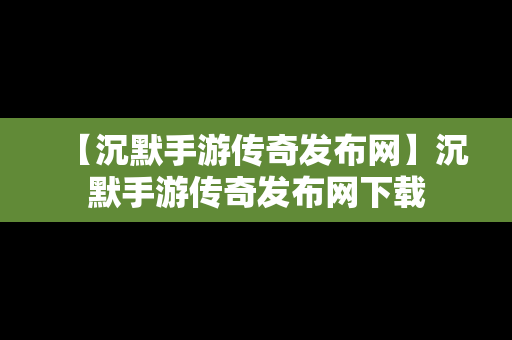 【沉默手游传奇发布网】沉默手游传奇发布网下载